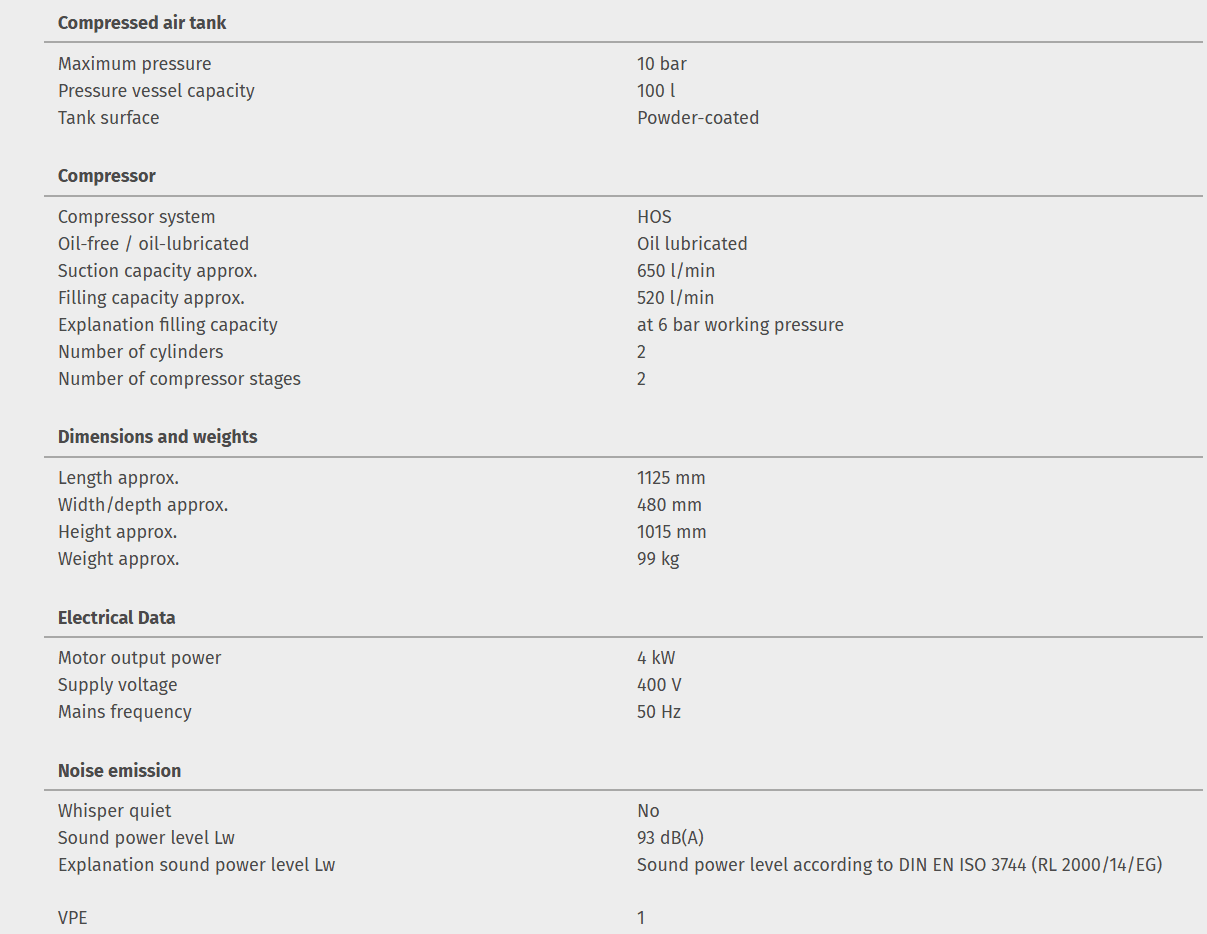 **Compressed air tank**

| | |
|---|---|
| Maximum pressure | 10 bar |
| Pressure vessel capacity | 100 l |
| Tank surface | Powder-coated |

**Compressor**

| | |
|---|---|
| Compressor system | HOS |
| Oil-free / oil-lubricated | Oil lubricated |
| Suction capacity approx. | 650 l/min |
| Filling capacity approx. | 520 l/min |
| Explanation filling capacity | at 6 bar working pressure |
| Number of cylinders | 2 |
| Number of compressor stages | 2 |

**Dimensions and weights**

| | |
|---|---|
| Length approx. | 1125 mm |
| Width/depth approx. | 480 mm |
| Height approx. | 1015 mm |
| Weight approx. | 99 kg |

**Electrical Data**

| | |
|---|---|
| Motor output power | 4 kW |
| Supply voltage | 400 V |
| Mains frequency | 50 Hz |

**Noise emission**

| | |
|---|---|
| Whisper quiet | No |
| Sound power level Lw | 93 dB(A) |
| Explanation sound power level Lw | Sound power level according to DIN EN ISO 3744 (RL 2000/14/EG) |

| | |
|---|---|
| VPE | 1 |